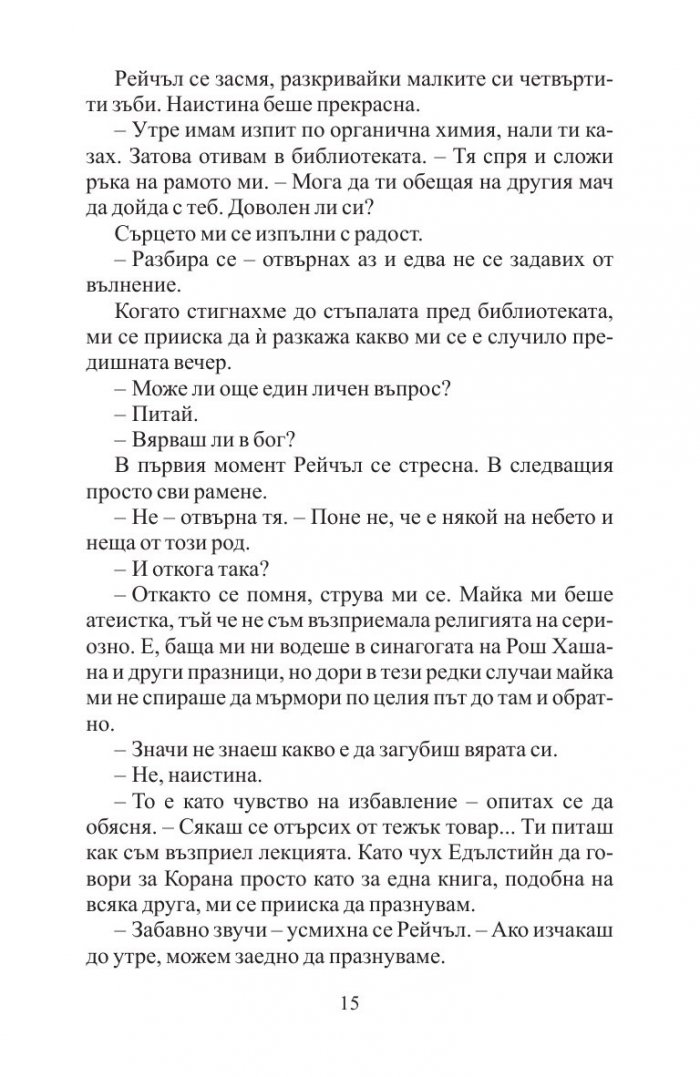 Рейчъл се засмя, разкривайки малките си четвъртити зъби. Наистина беше прекрасна.

– Утре имам изпит по органична химия, нали ти казах. Затова отивам в библиотеката. – Тя спря и сложи ръка на рамото ми. – Мога да ти обещая на другия мач да дойда с теб. Доволен ли си?

Сърцето ми се изпълни с радост.

– Разбира се – отвърнах аз и едва не се задавих от вълнение.

Когато стигнахме до стъпалата пред библиотеката, ми се прииска да ѝ разкажа какво ми се е случило предишната вечер.

– Може ли още един личен въпрос?

– Питай.

– Вярваш ли в бог?

В първия момент Рейчъл се стресна. В следващия просто сви рамене.

– Не – отвърна тя. – Поне не, че е някой на небето и неща от този род.

– И откога така?

– Откакто се помня, струва ми се. Майка ми беше атеистка, тъй че не съм възприемала религията на сериозно. Е, баща ми ни водеше в синагогата на Рош Хашана и други празници, но дори в тези редки случаи майка ми не спираше да мърмори по целия път до там и обратно.

– Значи не знаеш какво е да загубиш вярата си.

– Не, наистина.

– То е като чувство на избавление – опитах се да обясня. – Сякаш се отърсих от тежък товар... Ти питаш как съм възприел лекцията. Като чух Едълстийн да говори за Корана просто като за една книга, подобна на всяка друга, ми се прииска да празнувам.

– Забавно звучи – усмихна се Рейчъл. – Ако изчакаш до утре, можем заедно да празнуваме.

15